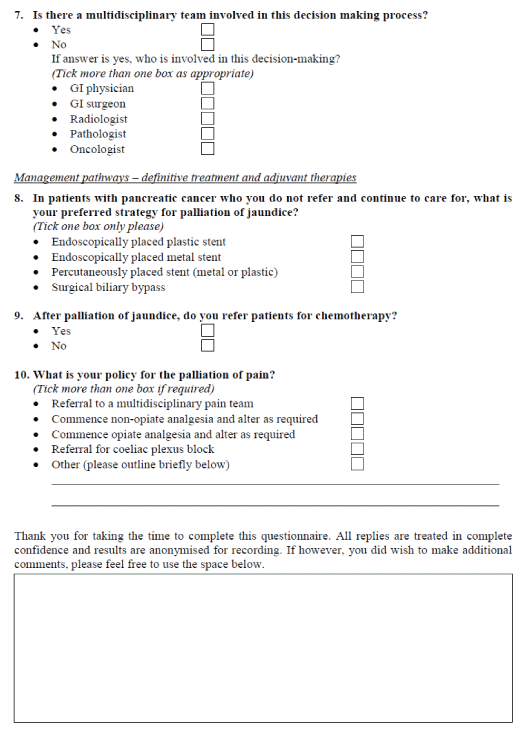 7. Is there a multidisciplinary team involved in this decision making process?
• Yes
• No
If answer is yes, who is involved in this decision-making?
(Tick more than one box as appropriate)
• GI physician
• GI surgeon
• Radiologist
• Pathologist
• Oncologist

Management pathways – definitive treatment and adjuvant therapies

8. In patients with pancreatic cancer who you do not refer and continue to care for, what is your preferred strategy for palliation of jaundice?
(Tick one box only please)
• Endoscopically placed plastic stent
• Endoscopically placed metal stent
• Percutaneously placed stent (metal or plastic)
• Surgical biliary bypass

9. After palliation of jaundice, do you refer patients for chemotherapy?
• Yes
• No

10. What is your policy for the palliation of pain?
(Tick more than one box if required)
• Referral to a multidisciplinary pain team
• Commence non-opiate analgesia and alter as required
• Commence opiate analgesia and alter as required
• Referral for coeliac plexus block
• Other (please outline briefly below)

Thank you for taking the time to complete this questionnaire. All replies are treated in complete confidence and results are anonymised for recording. If however, you did wish to make additional comments, please feel free to use the space below.